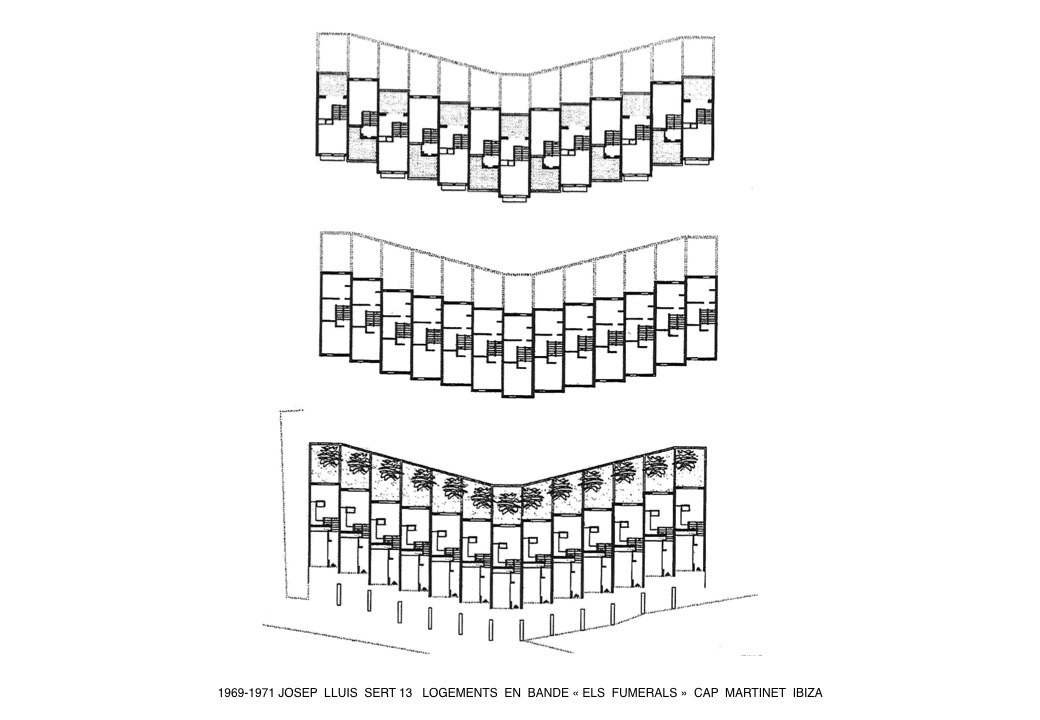 1969-1971 JOSEP LLUIS SERT 13 LOGEMENTS EN BANDE « ELS FUMERALS » CAP MARTINET IBIZA